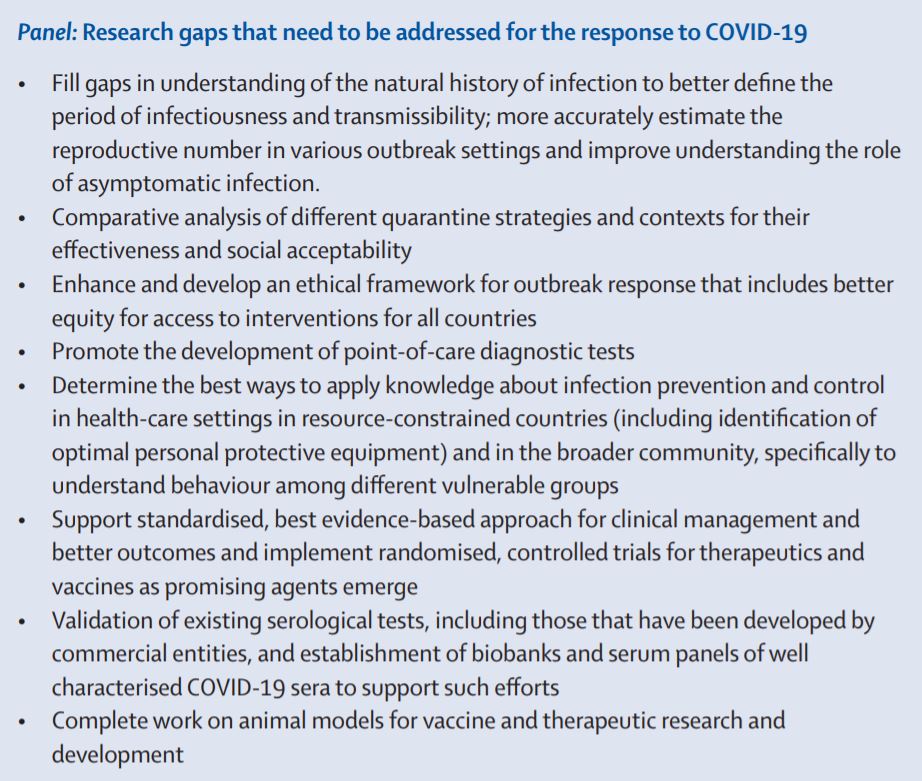 Panel: Research gaps that need to be addressed for the response to COVID-19

• Fill gaps in understanding of the natural history of infection to better define the period of infectiousness and transmissibility; more accurately estimate the reproductive number in various outbreak settings and improve understanding the role of asymptomatic infection.
• Comparative analysis of different quarantine strategies and contexts for their effectiveness and social acceptability
• Enhance and develop an ethical framework for outbreak response that includes better equity for access to interventions for all countries
• Promote the development of point-of-care diagnostic tests
• Determine the best ways to apply knowledge about infection prevention and control in health-care settings in resource-constrained countries (including identification of optimal personal protective equipment) and in the broader community, specifically to understand behaviour among different vulnerable groups
• Support standardised, best evidence-based approach for clinical management and better outcomes and implement randomised, controlled trials for therapeutics and vaccines as promising agents emerge
• Validation of existing serological tests, including those that have been developed by commercial entities, and establishment of biobanks and serum panels of well characterised COVID-19 sera to support such efforts
• Complete work on animal models for vaccine and therapeutic research and development